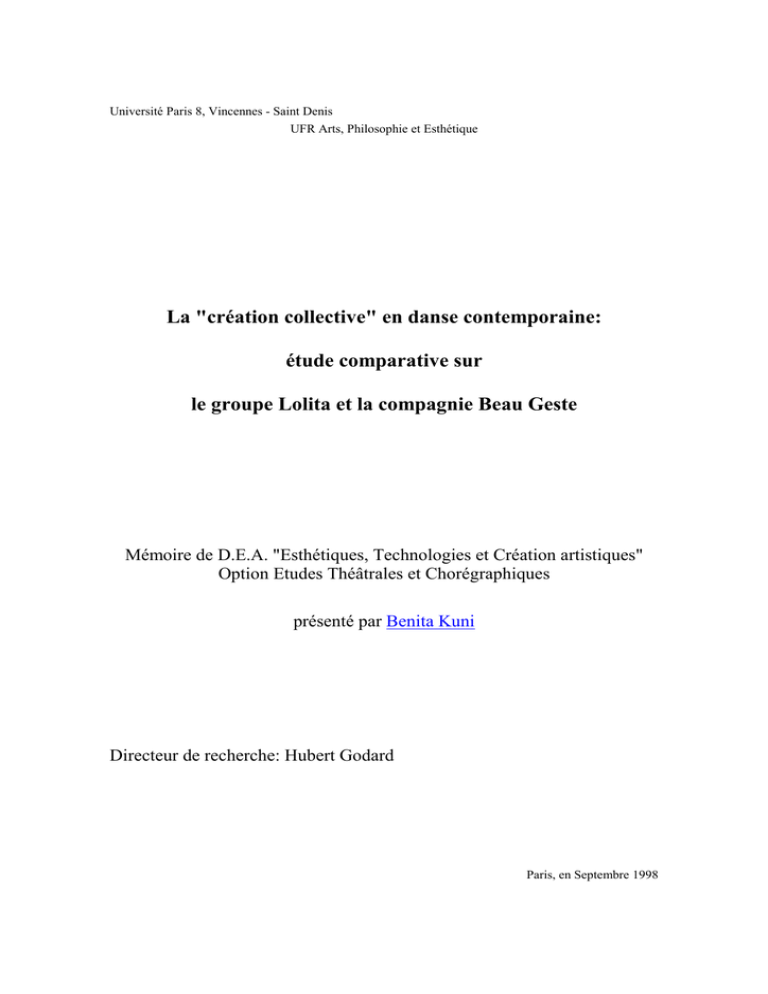 Université Paris 8, Vincennes - Saint Denis
UFR Arts, Philosophie et Esthétique

La "création collective" en danse contemporaine:

étude comparative sur

le groupe Lolita et la compagnie Beau Geste

Mémoire de D.E.A. "Esthétiques, Technologies et Création artistiques"
Option Etudes Théâtrales et Chorégraphiques

présenté par Benita Kuni

Directeur de recherche: Hubert Godard

Paris, en Septembre 1998